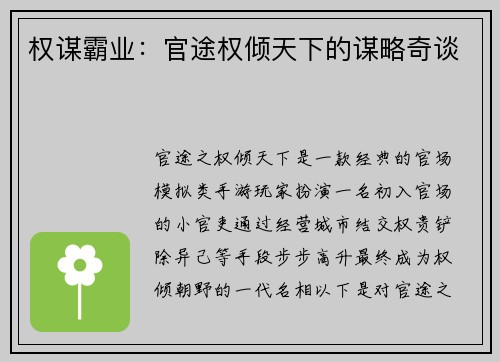 权谋霸业：官途权倾天下的谋略奇谈

官途之权倾天下是一款经典的官场模拟类手游玩家扮演一名初入官场的小官吏通过经营城市结交权贵铲除异己等手段步步高升最终成为权倾朝野的一代名相以下是对官途之